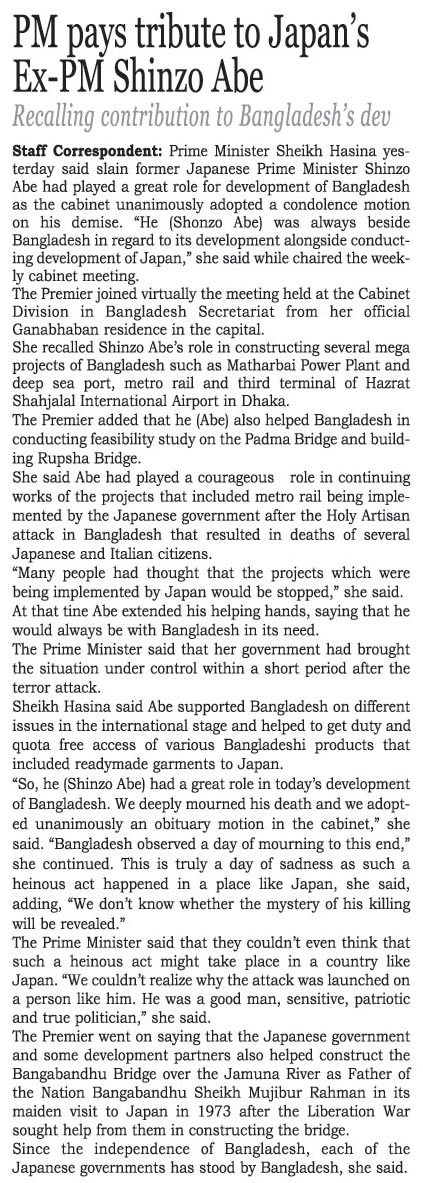 PM pays tribute to Japan's Ex-PM Shinzo Abe

Recalling contribution to Bangladesh's dev

Staff Correspondent: Prime Minister Sheikh Hasina yesterday said slain former Japanese Prime Minister Shinzo Abe had played a great role for development of Bangladesh as the cabinet unanimously adopted a condolence motion on his demise. "He (Shonzo Abe) was always beside Bangladesh in regard to its development alongside conducting development of Japan," she said while chaired the weekly cabinet meeting.

The Premier joined virtually the meeting held at the Cabinet Division in Bangladesh Secretariat from her official Ganabhaban residence in the capital.

She recalled Shinzo Abe's role in constructing several mega projects of Bangladesh such as Matharbai Power Plant and deep sea port, metro rail and third terminal of Hazrat Shahjalal International Airport in Dhaka.

The Premier added that he (Abe) also helped Bangladesh in conducting feasibility study on the Padma Bridge and building Rupsha Bridge.

She said Abe had played a courageous role in continuing works of the projects that included metro rail being implemented by the Japanese government after the Holy Artisan attack in Bangladesh that resulted in deaths of several Japanese and Italian citizens.

"Many people had thought that the projects which were being implemented by Japan would be stopped," she said.

At that tine Abe extended his helping hands, saying that he would always be with Bangladesh in its need.

The Prime Minister said that her government had brought the situation under control within a short period after the terror attack.

Sheikh Hasina said Abe supported Bangladesh on different issues in the international stage and helped to get duty and quota free access of various Bangladeshi products that included readymade garments to Japan.

"So, he (Shinzo Abe) had a great role in today's development of Bangladesh. We deeply mourned his death and we adopted unanimously an obituary motion in the cabinet," she said. "Bangladesh observed a day of mourning to this end," she continued. This is truly a day of sadness as such a heinous act happened in a place like Japan, she said, adding, "We don't know whether the mystery of his killing will be revealed."

The Prime Minister said that they couldn't even think that such a heinous act might take place in a country like Japan. "We couldn't realize why the attack was launched on a person like him. He was a good man, sensitive, patriotic and true politician," she said.

The Premier went on saying that the Japanese government and some development partners also helped construct the Bangabandhu Bridge over the Jamuna River as Father of the Nation Bangabandhu Sheikh Mujibur Rahman in its maiden visit to Japan in 1973 after the Liberation War sought help from them in constructing the bridge.

Since the independence of Bangladesh, each of the Japanese governments has stood by Bangladesh, she said.